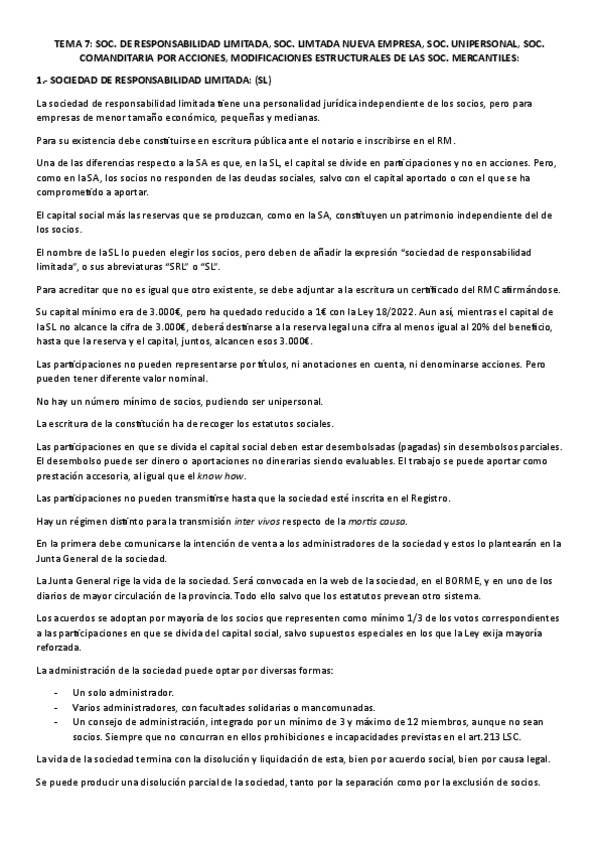 TEMA 7: SOC. DE RESPONSABILIDAD LIMITADA, SOC. LIMTADA NUEVA EMPRESA, SOC. UNIPERSONAL, SOC. COMANDITARIA POR ACCIONES, MODIFICACIONES ESTRUCTURALES DE LAS SOC. MERCANTILES:

1.- SOCIEDAD DE RESPONSABILIDAD LIMITADA: (SL)

La sociedad de responsabilidad limitada tiene una personalidad jurídica independiente de los socios, pero para empresas de menor tamaño económico, pequeñas y medianas.

Para su existencia debe constituirse en escritura pública ante el notario e inscribirse en el RM.

Una de las diferencias respecto a la SA es que, en la SL, el capital se divide en participaciones y no en acciones. Pero, como en la SA, los socios no responden de las deudas sociales, salvo con el capital aportado o con el que se ha comprometido a aportar.

El capital social más las reservas que se produzcan, como en la SA, constituyen un patrimonio independiente del de los socios.

El nombre de la SL lo pueden elegir los socios, pero deben de añadir la expresión "sociedad de responsabilidad limitada", o sus abreviaturas "SRL" o "SL".

Para acreditar que no es igual que otro existente, se debe adjuntar a la escritura un certificado del RMC afirmándose.

Su capital mínimo era de 3.000€, pero ha quedado reducido a 1€ con la Ley 18/2022. Aun así, mientras el capital de la SL no alcance la cifra de 3.000€, deberá destinarse a la reserva legal una cifra al menos igual al 20% del beneficio, hasta que la reserva y el capital, juntos, alcancen esos 3.000€.

Las participaciones no pueden representarse por títulos, ni anotaciones en cuenta, ni denominarse acciones. Pero pueden tener diferente valor nominal.

No hay un número mínimo de socios, pudiendo ser unipersonal.

La escritura de la constitución ha de recoger los estatutos sociales.

Las participaciones en que se divida el capital social deben estar desembolsadas (pagadas) sin desembolsos parciales. El desembolso puede ser dinero o aportaciones no dinerarias siendo evaluables. El trabajo se puede aportar como prestación accesoria, al igual que el know how.

Las participaciones no pueden transmitirse hasta que la sociedad esté inscrita en el Registro.

Hay un régimen distinto para la transmisión inter vivos respecto de la mortis causa.

En la primera debe comunicarse la intención de venta a los administradores de la sociedad y estos lo plantearán en la Junta General de la sociedad.

La Junta General rige la vida de la sociedad. Será convocada en la web de la sociedad, en el BORME, y en uno de los diarios de mayor circulación de la provincia. Todo ello salvo que los estatutos prevean otro sistema.

Los acuerdos se adoptan por mayoría de los socios que representen como mínimo 1/3 de los votos correspondientes a las participaciones en que se divida del capital social, salvo supuestos especiales en los que la Ley exija mayoría reforzada.

La administración de la sociedad puede optar por diversas formas:

- Un solo administrador.
- Varios administradores, con facultades solidarias o mancomunadas.
- Un consejo de administración, integrado por un mínimo de 3 y máximo de 12 miembros, aunque no sean socios. Siempre que no concurran en ellos prohibiciones e incapacidades previstas en el art.213 LSC.

La vida de la sociedad termina con la disolución y liquidación de esta, bien por acuerdo social, bien por causa legal.

Se puede producir una disolución parcial de la sociedad, tanto por la separación como por la exclusión de socios.